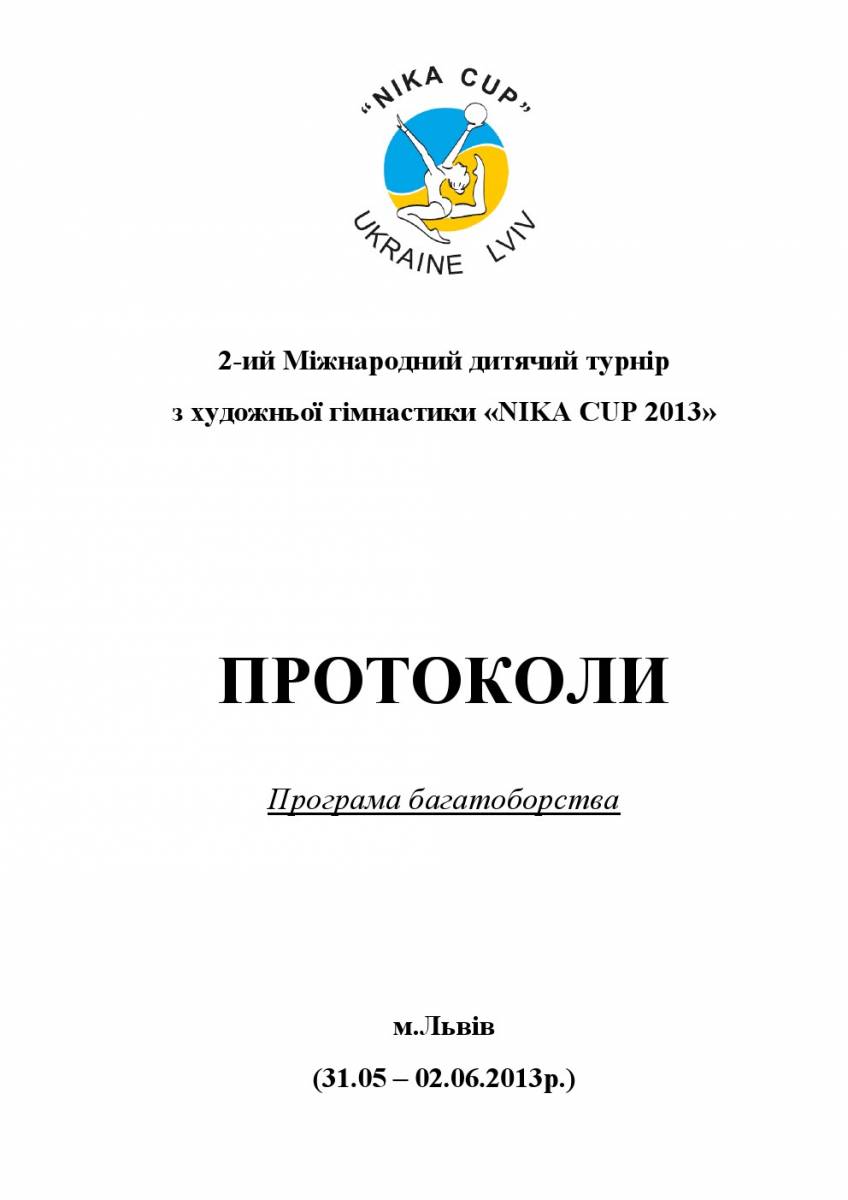 "NIKA CUP"
UKRAINE LVIV

2-ий Міжнародний дитячий турнір з художньої гімнастики «NIKA CUP 2013»

ПРОТОКОЛИ

Програма багатоборства

м.Львів
(31.05 – 02.06.2013р.)